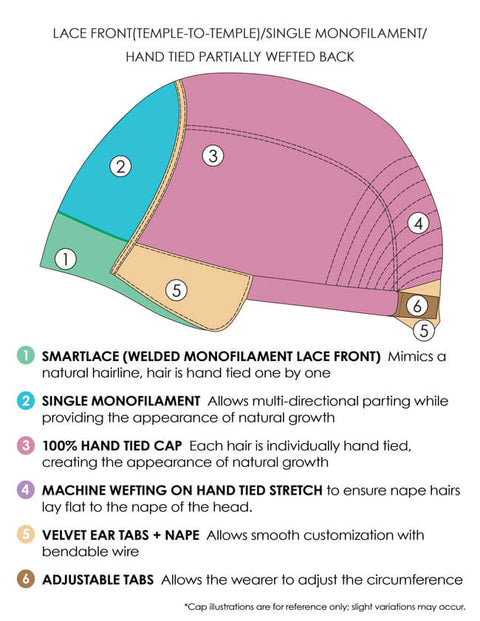 LACE FRONT(TEMPLE-TO-TEMPLE)/SINGLE MONOFILAMENT/

HAND TIED PARTIALLY WEFTED BACK

2

3

4

1

5

6

5

1 SMARTLACE (WELDED MONOFILAMENT LACE FRONT) Mimics a natural hairline, hair is hand tied one by one

2 SINGLE MONOFILAMENT Allows multi-directional parting while providing the appearance of natural growth

3 100% HAND TIED CAP Each hair is individually hand tied, creating the appearance of natural growth

4 MACHINE WEFTING ON HAND TIED STRETCH to ensure nape hairs lay flat to the nape of the head.

5 VELVET EAR TABS + NAPE Allows smooth customization with bendable wire

6 ADJUSTABLE TABS Allows the wearer to adjust the circumference

*Cap illustrations are for reference only; slight variations may occur.